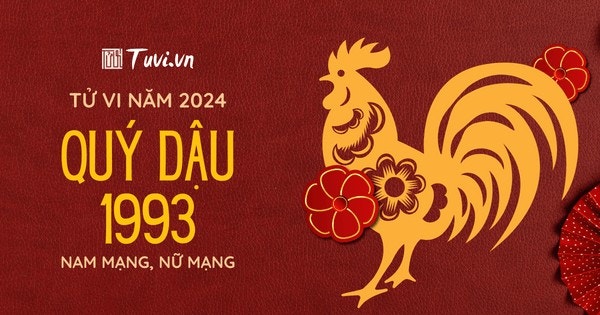 Tuvi.vn

TỬ VI NĂM 2024

QUÝ DẬU

1993

NAM MẠNG, NỮ MẠNG